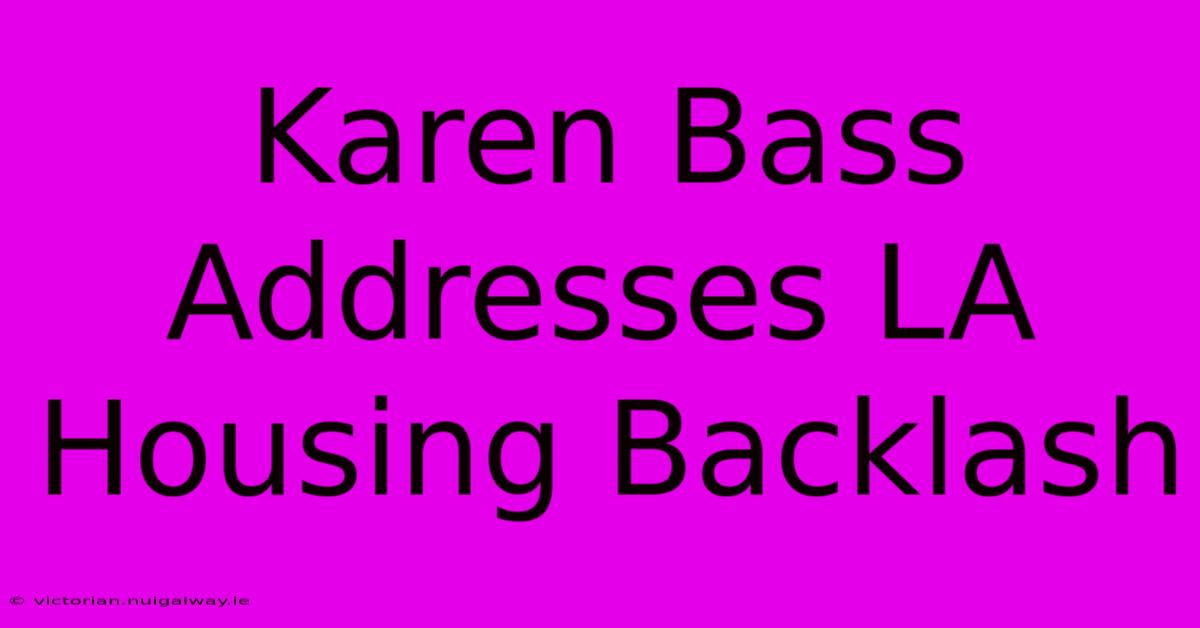 Karen Bass Addresses LA Housing Backlash

© victorian.nuigalway.ie